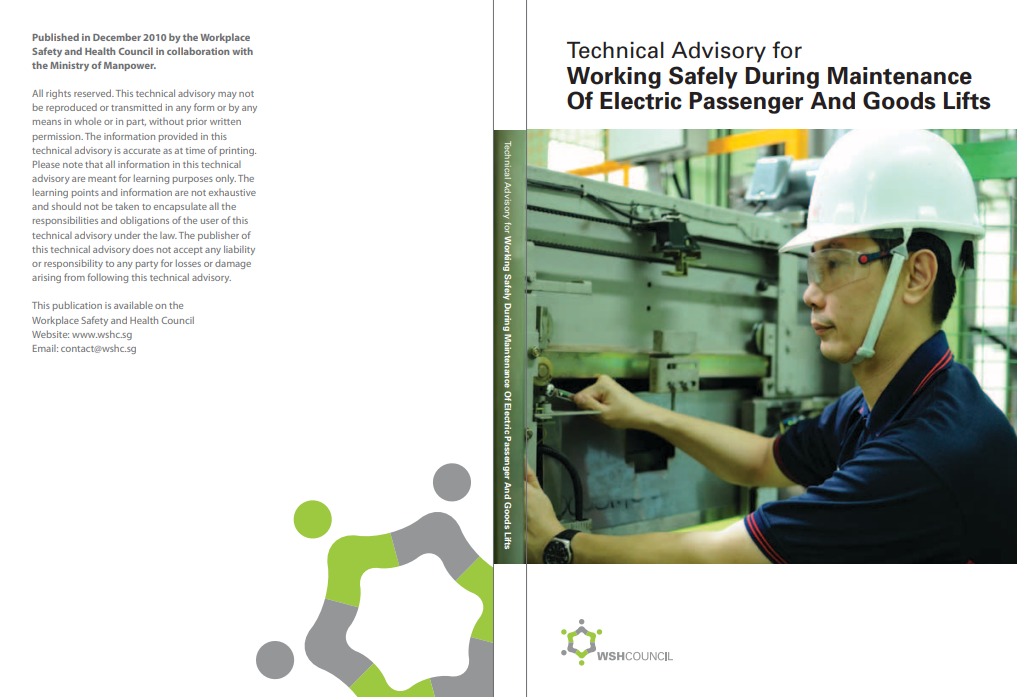 Published in December 2010 by the Workplace Safety and Health Council in collaboration with the Ministry of Manpower.

All rights reserved. This technical advisory may not be reproduced or transmitted in any form or by any means in whole or in part, without prior written permission. The information provided in this technical advisory is accurate as at time of printing. Please note that all information in this technical advisory are meant for learning purposes only. The learning points and information are not exhaustive and should not be taken to encapsulate all the responsibilities and obligations of the user of this technical advisory under the law. The publisher of this technical advisory does not accept any liability or responsibility to any party for losses or damage arising from following this technical advisory.

This publication is available on the Workplace Safety and Health Council Website: www.wshc.sg Email: contact@wshc.sg

Technical Advisory for Working Safely During Maintenance Of Electric Passenger And Goods Lifts

Technical Advisory for
Working Safely During Maintenance
Of Electric Passenger And Goods Lifts

WSHCOUNCIL